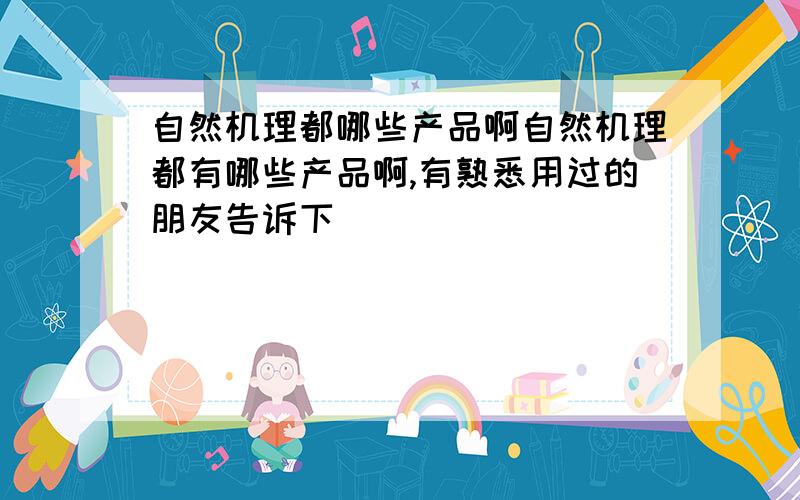 自然机理都哪些产品啊自然机理都有哪些产品啊,有熟悉用过的朋友告诉下